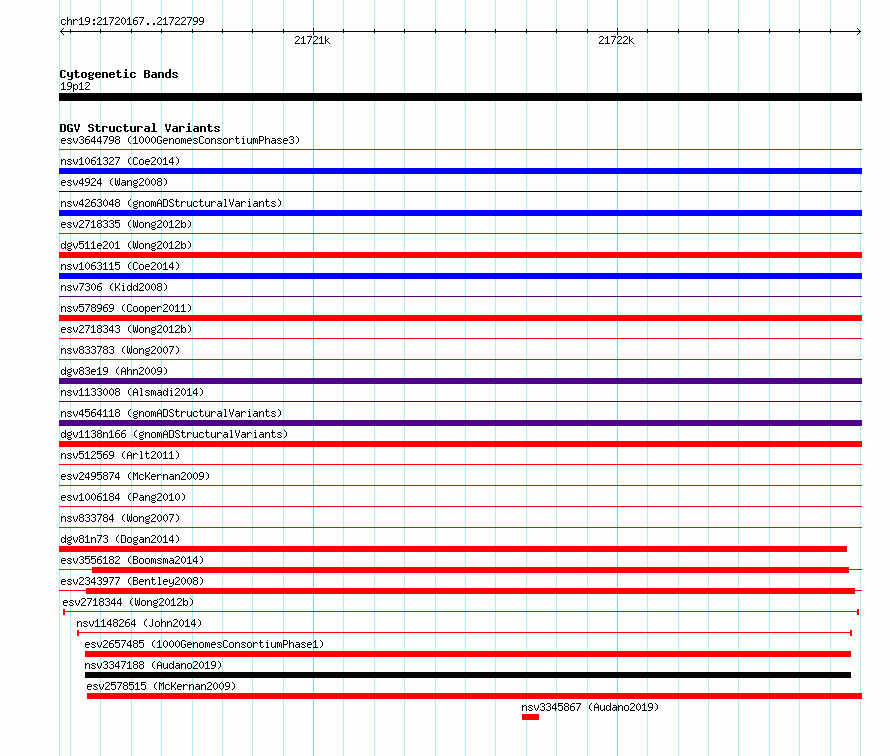 chr19:21720167..21722799

21721k

21722k

Cytogenetic Bands
19p12

DGV Structural Variants
esv3644798 (1000GenomesConsortiumPhase3)
nsv1061327 (Coe2014)
esv4924 (Wang2008)
nsv4263048 (gnomADStructuralVariants)
esv2718335 (Wong2012b)
dgv511e201 (Wong2012b)
nsv1063115 (Coe2014)
nsv7306 (Kidd2008)
nsv578969 (Cooper2011)
esv2718343 (Wong2012b)
nsv833783 (Wong2007)
dgv83e19 (Ahn2009)
nsv1133008 (Alsmadi2014)
nsv4564118 (gnomADStructuralVariants)
dgv1138n166 (gnomADStructuralVariants)
nsv512569 (Arlt2011)
esv2495874 (McKernan2009)
esv1006184 (Pang2010)
nsv833784 (Wong2007)
dgv81n73 (Dogan2014)
esv3556182 (Boomsma2014)
esv2343977 (Bentley2008)
esv2718344 (Wong2012b)
nsv1148264 (John2014)
esv2657485 (1000GenomesConsortiumPhase1)
nsv3347188 (Audano2019)
esv2578515 (McKernan2009)
nsv3345867 (Audano2019)